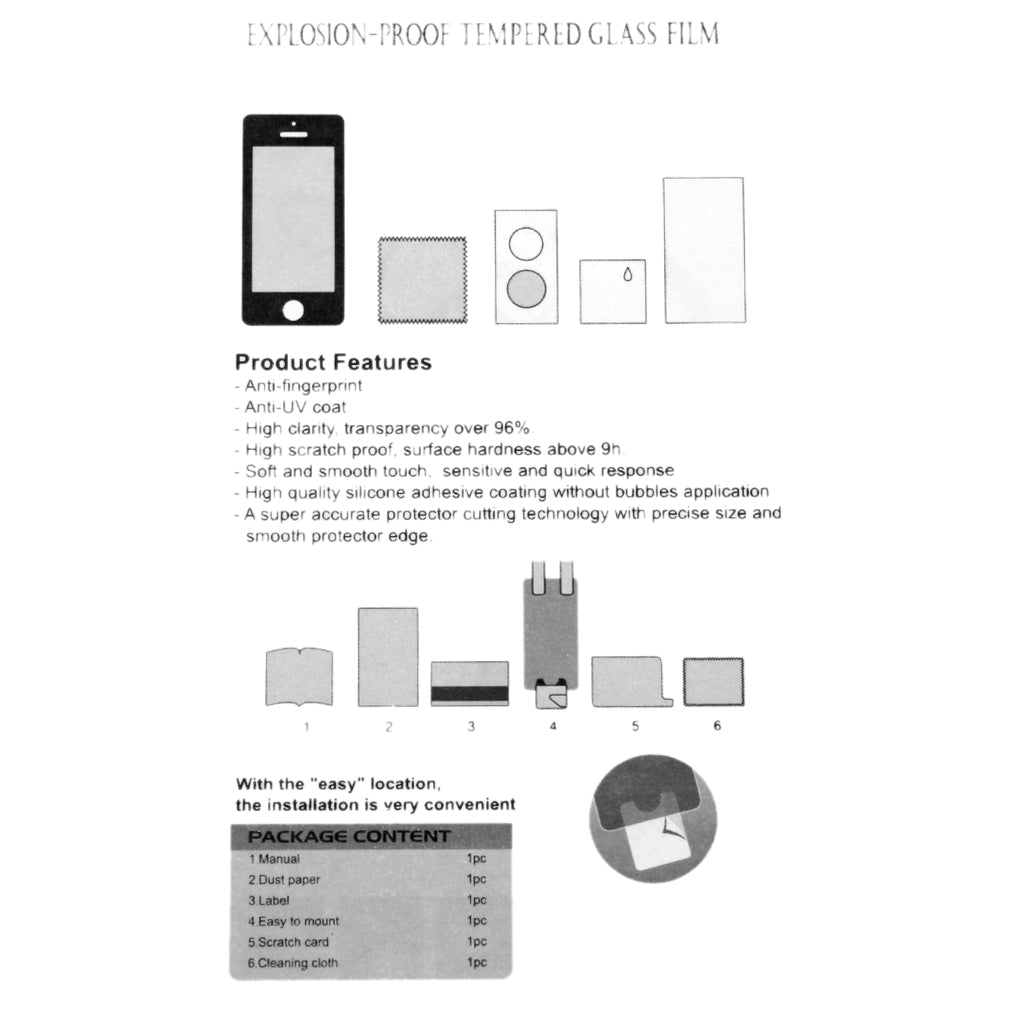 EXPLOSION-PROOF TEMPERED GLASS FILM

Product Features
- Anti-fingerprint
- Anti-UV coat
- High clarity, transparency over 96%.
- High scratch proof, surface hardness above 9h.
- Soft and smooth touch, sensitive and quick response
- High quality silicone adhesive coating without bubbles application
- A super accurate protector cutting technology with precise size and smooth protector edge.

1
2
3
4
5
6

With the "easy" location,
the installation is very convenient

PACKAGE CONTENT
1 Manual 1pc
2 Dust paper 1pc
3 Label 1pc
4 Easy to mount 1pc
5 Scratch card 1pc
6 Cleaning cloth 1pc